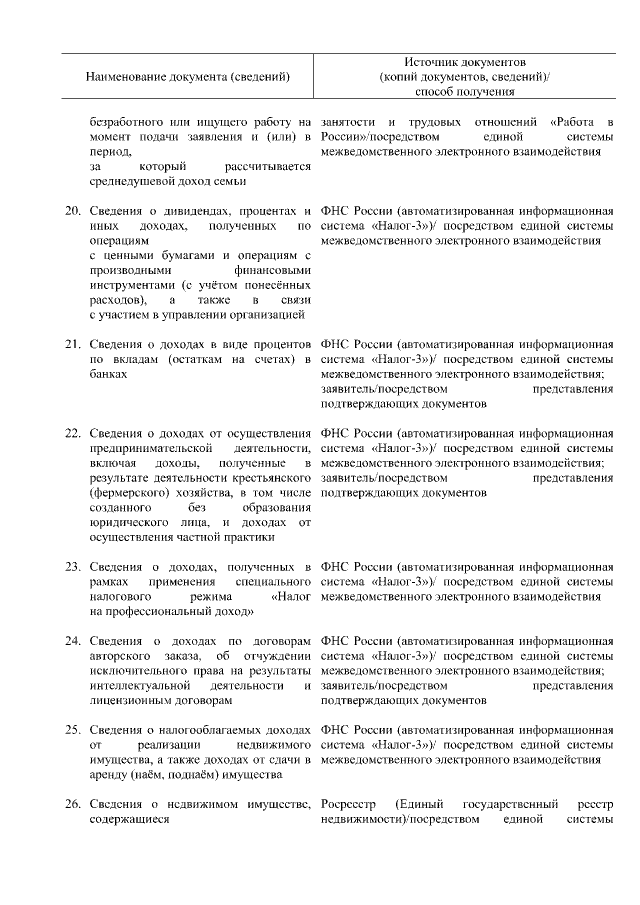 | Наименование документа (сведений) | Источник документов (копий документов, сведений)/ способ получения |
|---|---|
| безработного или ищущего работу на момент подачи заявления и (или) в период, за который рассчитывается среднедушевой доход семьи | занятости и трудовых отношений «Работа в России»/посредством единой системы межведомственного электронного взаимодействия |
| 20. Сведения о дивидендах, процентах и иных доходах, полученных по операциям с ценными бумагами и операциям с производными финансовыми инструментами (с учётом понесённых расходов), а также в связи с участием в управлении организацией | ФНС России (автоматизированная информационная система «Налог-3»)/ посредством единой системы межведомственного электронного взаимодействия |
| 21. Сведения о доходах в виде процентов по вкладам (остаткам на счетах) в банках | ФНС России (автоматизированная информационная система «Налог-3»)/ посредством единой системы межведомственного электронного взаимодействия; заявитель/посредством представления подтверждающих документов |
| 22. Сведения о доходах от осуществления предпринимательской деятельности, включая доходы, полученные в результате деятельности крестьянского (фермерского) хозяйства, в том числе созданного без образования юридического лица, и доходах от осуществления частной практики | ФНС России (автоматизированная информационная система «Налог-3»)/ посредством единой системы межведомственного электронного взаимодействия; заявитель/посредством представления подтверждающих документов |
| 23. Сведения о доходах, полученных в рамках применения специального налогового режима «Налог на профессиональный доход» | ФНС России (автоматизированная информационная система «Налог-3»)/ посредством единой системы межведомственного электронного взаимодействия |
| 24. Сведения о доходах по договорам авторского заказа, об отчуждении исключительного права на результаты интеллектуальной деятельности и лицензионным договорам | ФНС России (автоматизированная информационная система «Налог-3»)/ посредством единой системы межведомственного электронного взаимодействия; заявитель/посредством представления подтверждающих документов |
| 25. Сведения о налогооблагаемых доходах от реализации недвижимого имущества, а также доходах от сдачи в аренду (наём, поднаём) имущества | ФНС России (автоматизированная информационная система «Налог-3»)/ посредством единой системы межведомственного электронного взаимодействия |
| 26. Сведения о недвижимом имуществе, содержащиеся | Росреестр (Единый государственный реестр недвижимости)/посредством единой системы |